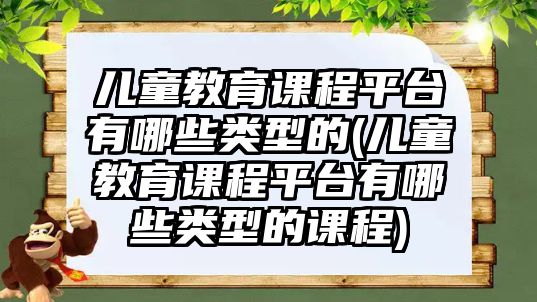 儿童教育课程平台有哪些类型的(儿童教育课程平台有哪些类型的课程)